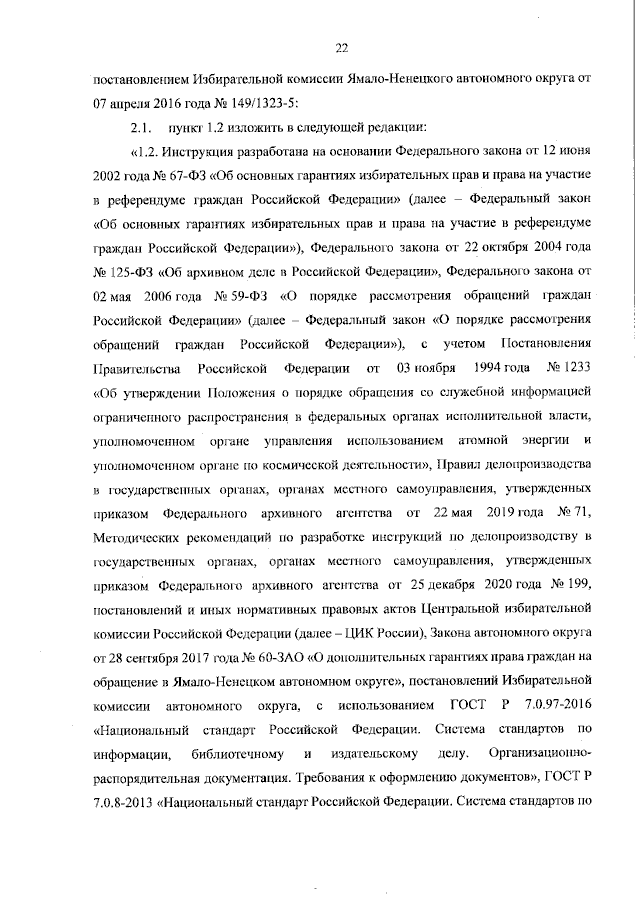 22

постановлением Избирательной комиссии Ямало-Ненецкого автономного округа от 07 апреля 2016 года № 149/1323-5:

2.1. пункт 1.2 изложить в следующей редакции:

«1.2. Инструкция разработана на основании Федерального закона от 12 июня 2002 года № 67-ФЗ «Об основных гарантиях избирательных прав и права на участие в референдуме граждан Российской Федерации» (далее – Федеральный закон «Об основных гарантиях избирательных прав и права на участие в референдуме граждан Российской Федерации»), Федерального закона от 22 октября 2004 года № 125-ФЗ «Об архивном деле в Российской Федерации», Федерального закона от 02 мая 2006 года № 59-ФЗ «О порядке рассмотрения обращений граждан Российской Федерации» (далее – Федеральный закон «О порядке рассмотрения обращений граждан Российской Федерации»), с учетом Постановления Правительства Российской Федерации от 03 ноября 1994 года № 1233 «Об утверждении Положения о порядке обращения со служебной информацией ограниченного распространения в федеральных органах исполнительной власти, уполномоченном органе управления использованием атомной энергии и уполномоченном органе по космической деятельности», Правил делопроизводства в государственных органах, органах местного самоуправления, утвержденных приказом Федерального архивного агентства от 22 мая 2019 года № 71, Методических рекомендаций по разработке инструкций по делопроизводству в государственных органах, органах местного самоуправления, утвержденных приказом Федерального архивного агентства от 25 декабря 2020 года № 199, постановлений и иных нормативных правовых актов Центральной избирательной комиссии Российской Федерации (далее – ЦИК России), Закона автономного округа от 28 сентября 2017 года № 60-ЗАО «О дополнительных гарантиях права граждан на обращение в Ямало-Ненецком автономном округе», постановлений Избирательной комиссии автономного округа, с использованием ГОСТ Р 7.0.97-2016 «Национальный стандарт Российской Федерации. Система стандартов по информации, библиотечному и издательскому делу. Организационно-распорядительная документация. Требования к оформлению документов», ГОСТ Р 7.0.8-2013 «Национальный стандарт Российской Федерации. Система стандартов по